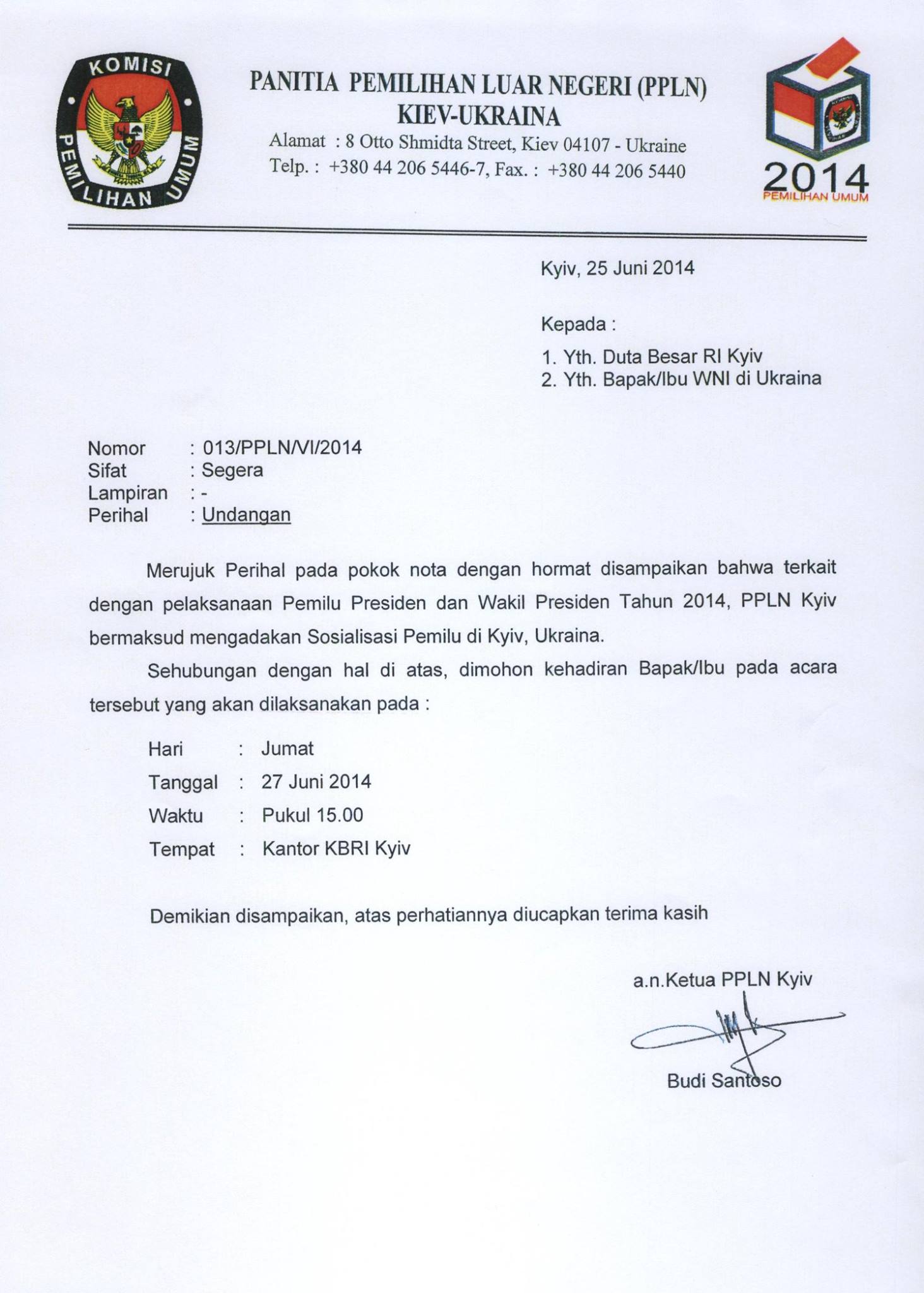 KOMISI PEMILIHAN UMUM

PANITIA PEMILIHAN LUAR NEGERI (PPLN)
KIEV-UKRAINA
Alamat : 8 Otto Shmidta Street, Kiev 04107 - Ukraine
Telp. : +380 44 206 5446-7, Fax. : +380 44 206 5440

2014
PEMILIHAN UMUM

Kyiv, 25 Juni 2014

Kepada :

1. Yth. Duta Besar RI Kyiv
2. Yth. Bapak/Ibu WNI di Ukraina

Nomor : 013/PPLN/VI/2014
Sifat : Segera
Lampiran : -
Perihal : Undangan

Merujuk Perihal pada pokok nota dengan hormat disampaikan bahwa terkait dengan pelaksanaan Pemilu Presiden dan Wakil Presiden Tahun 2014, PPLN Kyiv bermaksud mengadakan Sosialisasi Pemilu di Kyiv, Ukraina.

Sehubungan dengan hal di atas, dimohon kehadiran Bapak/Ibu pada acara tersebut yang akan dilaksanakan pada :

Hari : Jumat
Tanggal : 27 Juni 2014
Waktu : Pukul 15.00
Tempat : Kantor KBRI Kyiv

Demikian disampaikan, atas perhatiannya diucapkan terima kasih

a.n.Ketua PPLN Kyiv

Budi Santoso